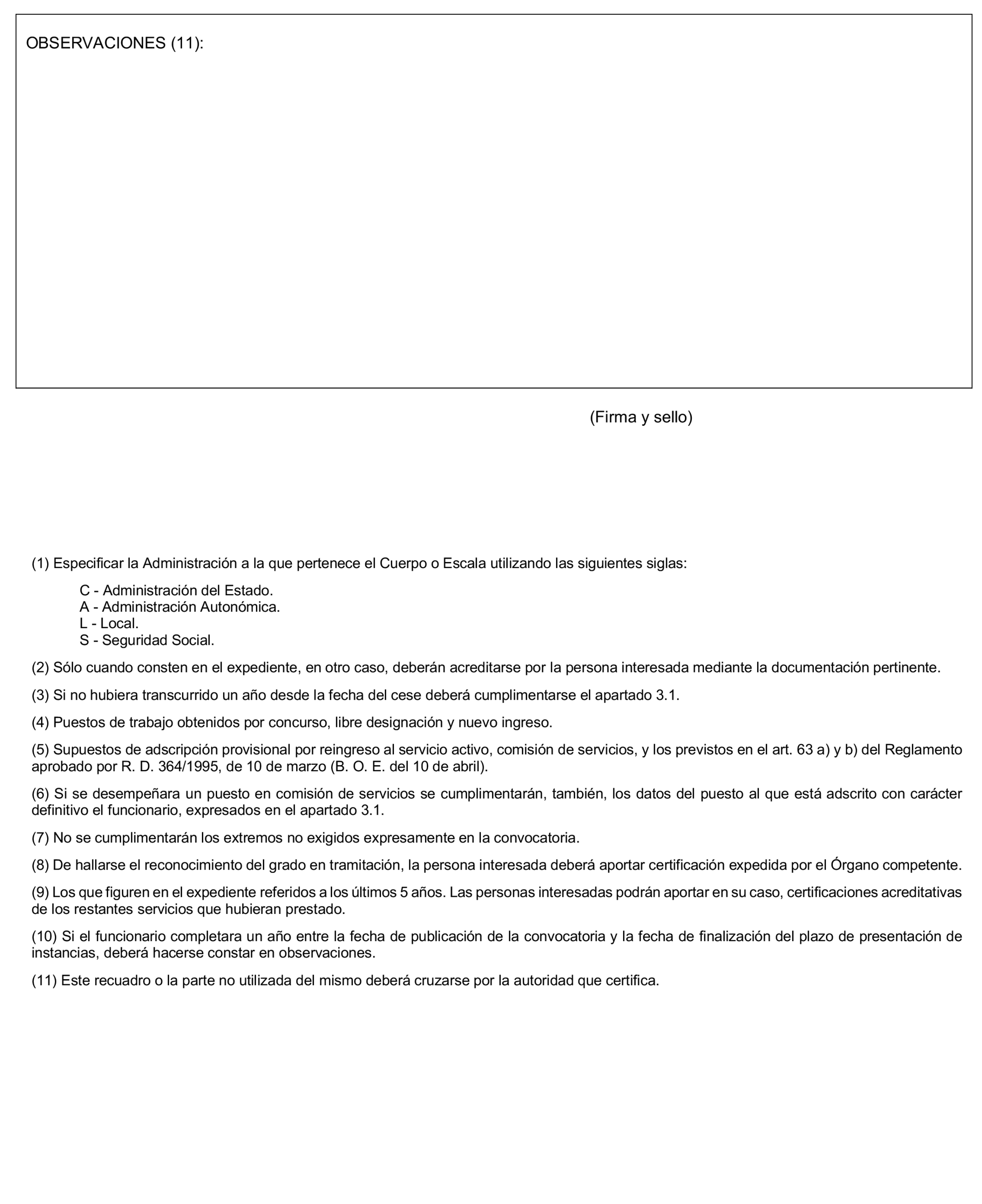 OBSERVACIONES (11):

(Firma y sello)

(1) Especificar la Administración a la que pertenece el Cuerpo o Escala utilizando las siguientes siglas:

C - Administración del Estado.
A - Administración Autonómica.
L - Local.
S - Seguridad Social.

(2) Sólo cuando consten en el expediente, en otro caso, deberán acreditarse por la persona interesada mediante la documentación pertinente.

(3) Si no hubiera transcurrido un año desde la fecha del cese deberá cumplimentarse el apartado 3.1.

(4) Puestos de trabajo obtenidos por concurso, libre designación y nuevo ingreso.

(5) Supuestos de adscripción provisional por reingreso al servicio activo, comisión de servicios, y los previstos en el art. 63 a) y b) del Reglamento aprobado por R. D. 364/1995, de 10 de marzo (B. O. E. del 10 de abril).

(6) Si se desempeñara un puesto en comisión de servicios se cumplimentarán, también, los datos del puesto al que está adscrito con carácter definitivo el funcionario, expresados en el apartado 3.1.

(7) No se cumplimentarán los extremos no exigidos expresamente en la convocatoria.

(8) De hallarse el reconocimiento del grado en tramitación, la persona interesada deberá aportar certificación expedida por el Órgano competente.

(9) Los que figuren en el expediente referidos a los últimos 5 años. Las personas interesadas podrán aportar en su caso, certificaciones acreditativas de los restantes servicios que hubieran prestado.

(10) Si el funcionario completara un año entre la fecha de publicación de la convocatoria y la fecha de finalización del plazo de presentación de instancias, deberá hacerse constar en observaciones.

(11) Este recuadro o la parte no utilizada del mismo deberá cruzarse por la autoridad que certifica.